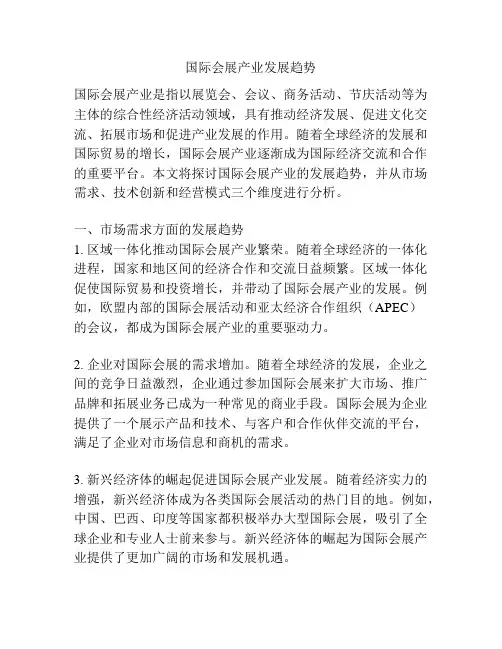 国际会展产业发展趋势

国际会展产业是指以展览会、会议、商务活动、节庆活动等为主体的综合性经济活动领域，具有推动经济发展、促进文化交流、拓展市场和促进产业发展的作用。随着全球经济的发展和国际贸易的增长，国际会展产业逐渐成为国际经济交流和合作的重要平台。本文将探讨国际会展产业的发展趋势，并从市场需求、技术创新和经营模式三个维度进行分析。

一、市场需求方面的发展趋势
1. 区域一体化推动国际会展产业繁荣。随着全球经济的一体化进程，国家和地区间的经济合作和交流日益频繁。区域一体化促使国际贸易和投资增长，并带动了国际会展产业的发展。例如，欧盟内部的国际会展活动和亚太经济合作组织（APEC）的会议，都成为国际会展产业的重要驱动力。

2. 企业对国际会展的需求增加。随着全球经济的发展，企业之间的竞争日益激烈，企业通过参加国际会展来扩大市场、推广品牌和拓展业务已成为一种常见的商业手段。国际会展为企业提供了一个展示产品和技术、与客户和合作伙伴交流的平台，满足了企业对市场信息和商机的需求。

3. 新兴经济体的崛起促进国际会展产业发展。随着经济实力的增强，新兴经济体成为各类国际会展活动的热门目的地。例如，中国、巴西、印度等国家都积极举办大型国际会展，吸引了全球企业和专业人士前来参与。新兴经济体的崛起为国际会展产业提供了更加广阔的市场和发展机遇。